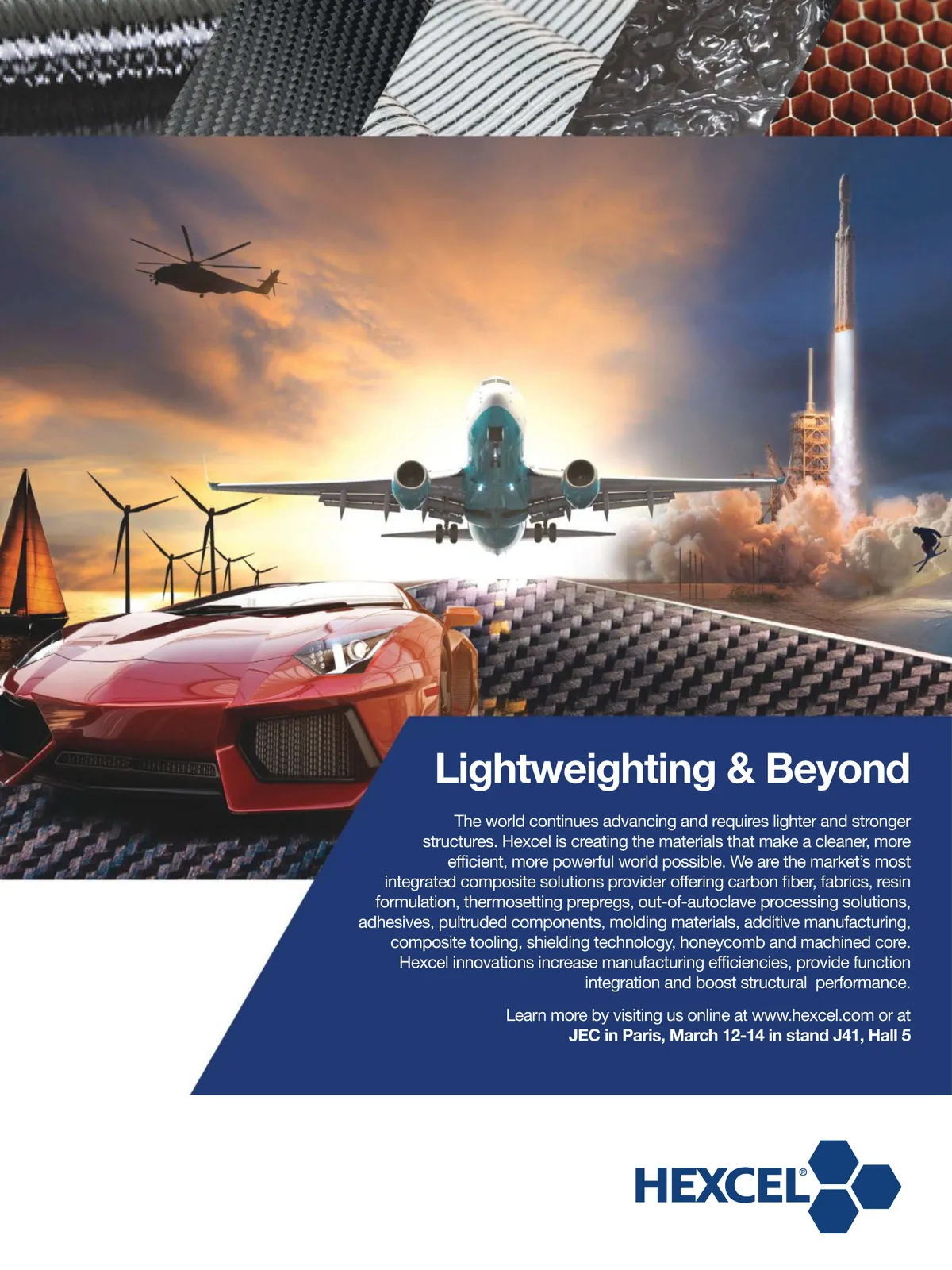 Lightweighting & Beyond

The world continues advancing and requires lighter and stronger structures. Hexcel is creating the materials that make a cleaner, more efficient, more powerful world possible. We are the market's most integrated composite solutions provider offering carbon fiber, fabrics, resin formulation, thermosetting prepregs, out-of-autoclave processing solutions, adhesives, pultruded components, molding materials, additive manufacturing, composite tooling, shielding technology, honeycomb and machined core. Hexcel innovations increase manufacturing efficiencies, provide function integration and boost structural performance.

Learn more by visiting us online at www.hexcel.com or at JEC in Paris, March 12-14 in stand J41, Hall 5

HEXCEL®